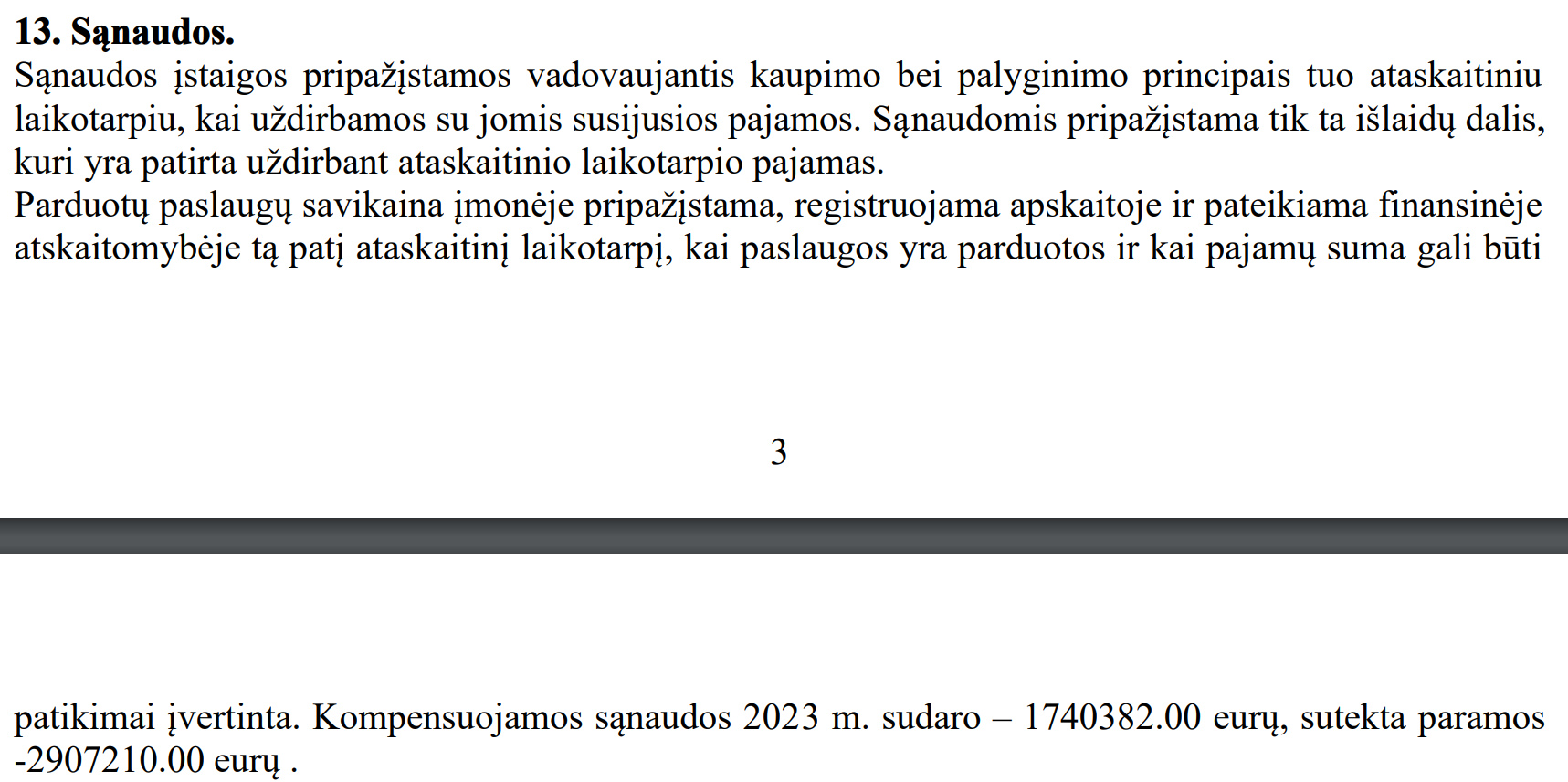 13. Sąnaudos.

Sąnaudos įstaigos pripažįstamos vadovaujantis kaupimo bei palyginimo principais tuo ataskaitiniu laikotarpiu, kai uždirbamos su jomis susijusios pajamos. Sąnaudomis pripažįstama tik ta išlaidų dalis, kuri yra patirta uždirbant ataskaitinio laikotarpio pajamas.

Parduotų paslaugų savikaina įmonėje pripažįstama, registruojama apskaitoje ir pateikiama finansinėje atskaitomybėje tą patį ataskaitinį laikotarpį, kai paslaugos yra parduotos ir kai pajamų suma gali būti

3

patikimai įvertinta. Kompensuojamos sąnaudos 2023 m. sudaro – 1740382.00 eurų, sutekta paramos -2907210.00 eurų .